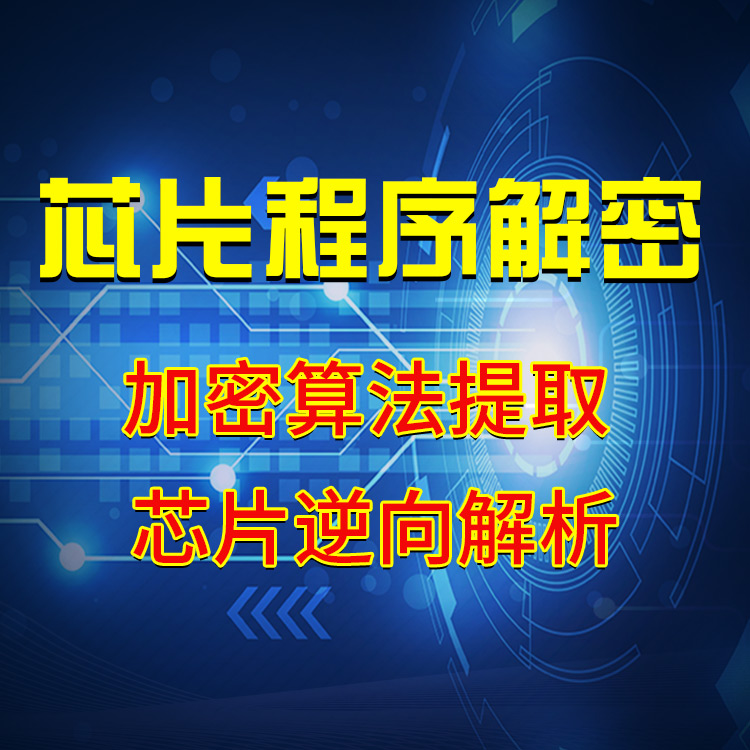 芯片程序解密

加密算法提取
芯片逆向解析